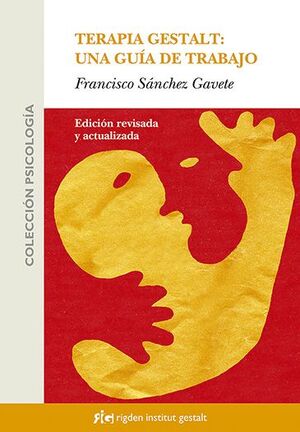 COLECCIÓN PSICOLOGÍA

TERAPIA GESTALT:
UNA GUÍA DE TRABAJO

Francisco Sánchez Gavete

Edición revisada
y actualizada

rig rigden institut gestalt